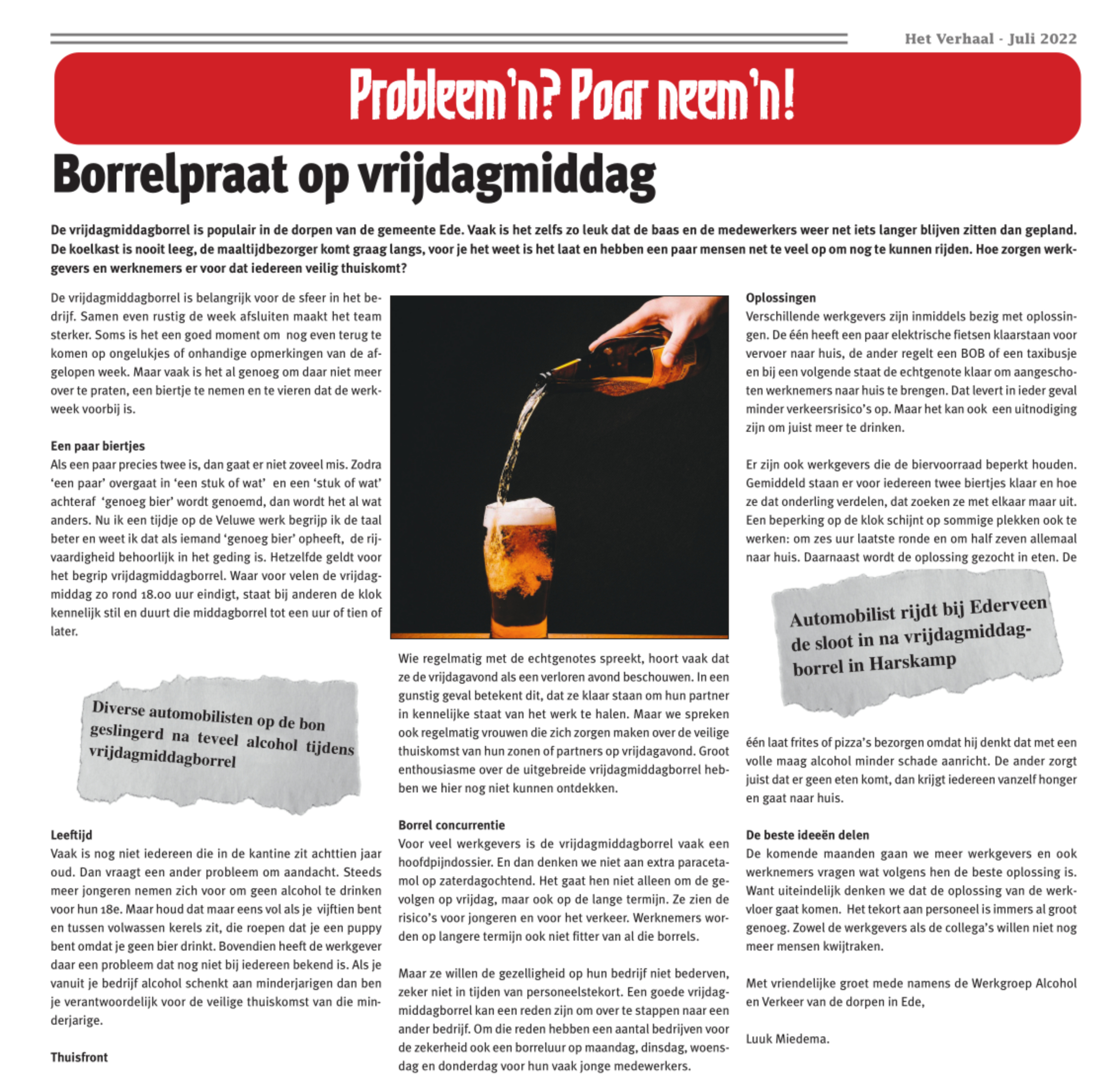 Het Verhaal - Juli 2022

Probleem'n? Paar neem'n!

Borrelpraat op vrijdagmiddag

De vrijdagmiddagborrel is populair in de dorpen van de gemeente Ede. Vaak is het zelfs zo leuk dat de baas en de medewerkers weer net iets langer blijven zitten dan gepland. De koelkast is nooit leeg, de maaltijdbezorger komt graag langs, voor je het weet is het laat en hebben een paar mensen net te veel op om nog te kunnen rijden. Hoe zorgen werkgevers en werknemers er voor dat iedereen veilig thuiskomt?

De vrijdagmiddagborrel is belangrijk voor de sfeer in het bedrijf. Samen even rustig de week afsluiten maakt het team sterker. Soms is het een goed moment om nog even terug te komen op ongelukjes of onhandige opmerkingen van de afgelopen week. Maar vaak is het al genoeg om daar niet meer over te praten, een biertje te nemen en te vieren dat de werkweek voorbij is.

Een paar biertjes
Als een paar precies twee is, dan gaat er niet zoveel mis. Zodra 'een paar' overgaat in 'een stuk of wat' en een 'stuk of wat' achteraf 'genoeg bier' wordt genoemd, dan wordt het al wat anders. Nu ik een tijdje op de Veluwe werk begrijp ik de taal beter en weet ik dat als iemand 'genoeg bier' opheeft, de rijvaardigheid behoorlijk in het geding is. Hetzelfde geldt voor het begrip vrijdagmiddagborrel. Waar voor velen de vrijdagmiddag zo rond 18.00 uur eindigt, staat bij anderen de klok kennelijk stil en duurt die middagborrel tot een uur of tien of later.

Diverse automobilisten op de bon geslingerd na teveel alcohol tijdens vrijdagmiddagborrel

Leeftijd
Vaak is nog niet iedereen die in de kantine zit achttien jaar oud. Dan vraagt een ander probleem om aandacht. Steeds meer jongeren nemen zich voor om geen alcohol te drinken voor hun 18e. Maar houd dat maar eens vol als je vijftien bent en tussen volwassen kerels zit, die roepen dat je een puppy bent omdat je geen bier drinkt. Bovendien heeft de werkgever daar een probleem dat nog niet bij iedereen bekend is. Als je vanuit je bedrijf alcohol schenkt aan minderjarigen dan ben je verantwoordelijk voor de veilige thuiskomst van die minderjarige.

Thuisfront

Wie regelmatig met de echtgenotes spreekt, hoort vaak dat ze de vrijdagavond als een verloren avond beschouwen. In een gunstig geval betekent dit, dat ze klaar staan om hun partner in kennelijke staat van het werk te halen. Maar we spreken ook regelmatig vrouwen die zich zorgen maken over de veilige thuiskomst van hun zonen of partners op vrijdagavond. Groot enthousiasme over de uitgebreide vrijdagmiddagborrel hebben we hier nog niet kunnen ontdekken.

Borrel concurrentie
Voor veel werkgevers is de vrijdagmiddagborrel vaak een hoofdpijndossier. En dan denken we niet aan extra paracetamol op zaterdagochtend. Het gaat hen niet alleen om de gevolgen op vrijdag, maar ook op de lange termijn. Ze zien de risico's voor jongeren en voor het verkeer. Werknemers worden op langere termijn ook niet fitter van al die borrels.

Maar ze willen de gezelligheid op hun bedrijf niet bederven, zeker niet in tijden van personeelstekort. Een goede vrijdagmiddagborrel kan een reden zijn om over te stappen naar een ander bedrijf. Om die reden hebben een aantal bedrijven voor de zekerheid ook een borreluur op maandag, dinsdag, woensdag en donderdag voor hun vaak jonge medewerkers.

Oplossingen
Verschillende werkgevers zijn inmiddels bezig met oplossingen. De één heeft een paar elektrische fietsen klaarstaan voor vervoer naar huis, de ander regelt een BOB of een taxibusje en bij een volgende staat de echtgenote klaar om aangeschoten werknemers naar huis te brengen. Dat levert in ieder geval minder verkeersrisico's op. Maar het kan ook een uitnodiging zijn om juist meer te drinken.

Er zijn ook werkgevers die de biervoorraad beperkt houden. Gemiddeld staan er voor iedereen twee biertjes klaar en hoe ze dat onderling verdelen, dat zoeken ze met elkaar maar uit. Een beperking op de klok schijnt op sommige plekken ook te werken: om zes uur laatste ronde en om half zeven allemaal naar huis. Daarnaast wordt de oplossing gezocht in eten. De

Automobilist rijdt bij Ederveen de sloot in na vrijdagmiddagborrel in Harskamp

één laat frites of pizza's bezorgen omdat hij denkt dat met een volle maag alcohol minder schade aanricht. De ander zorgt juist dat er geen eten komt, dan krijgt iedereen vanzelf honger en gaat naar huis.

De beste ideeën delen
De komende maanden gaan we meer werkgevers en ook werknemers vragen wat volgens hen de beste oplossing is. Want uiteindelijk denken we dat de oplossing van de werkvloer gaat komen. Het tekort aan personeel is immers al groot genoeg. Zowel de werkgevers als de collega's willen niet nog meer mensen kwijtraken.

Met vriendelijke groet mede namens de Werkgroep Alcohol en Verkeer van de dorpen in Ede,

Luuk Miedema.